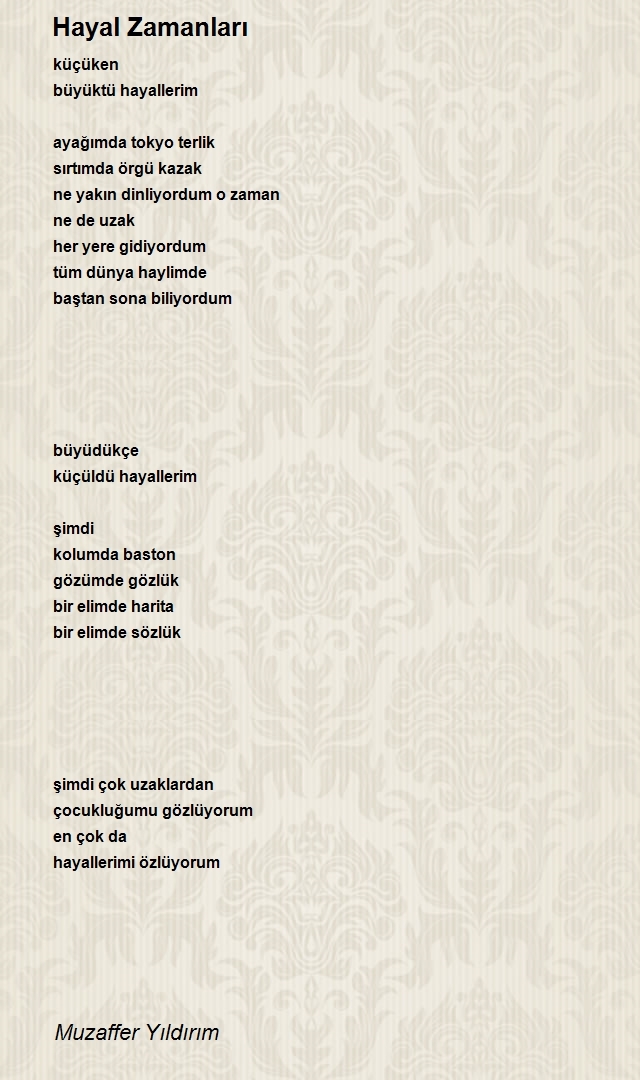 Hayal Zamanları

küçüken
büyüktü hayallerim

ayağımda tokyo terlik
sırtımda örgü kazak
ne yakın dinliyordum o zaman
ne de uzak
her yere gidiyordum
tüm dünya haylimde
baştan sona biliyordum

büyüdükçe
küçüldü hayallerim

şimdi
kolumda baston
gözümde gözlük
bir elimde harita
bir elimde sözlük

şimdi çok uzaklardan
çocukluğumu gözlüyorum
en çok da
hayallerimi özlüyorum

Muzaffer Yıldırım